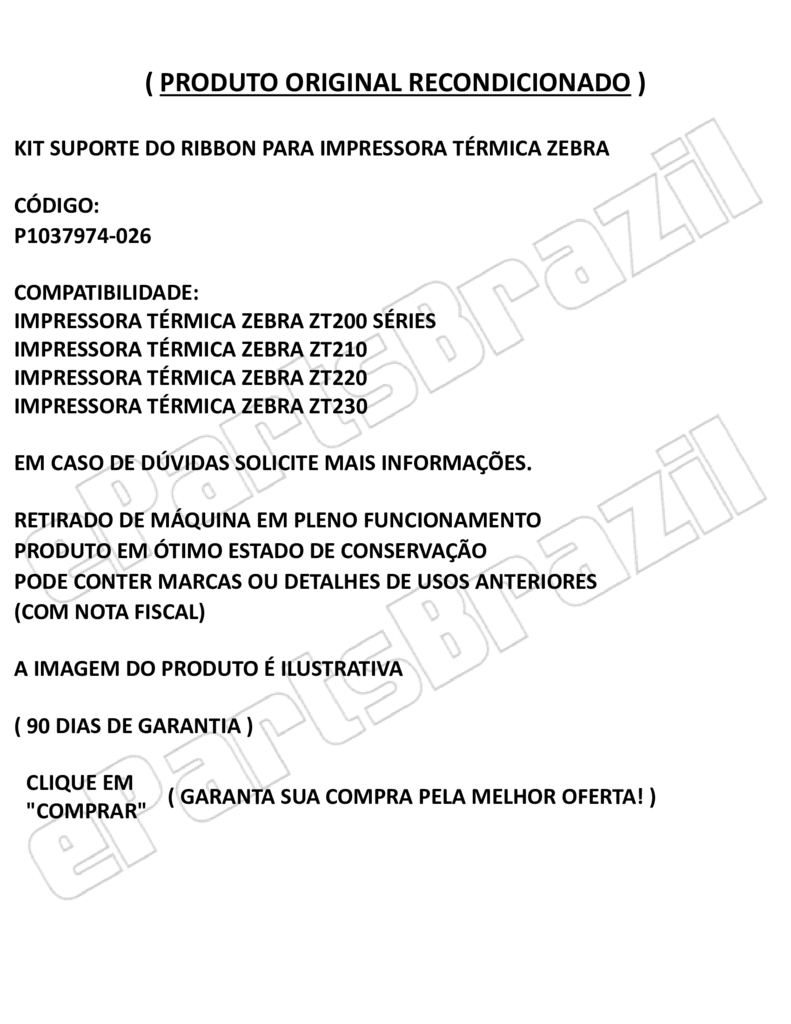 ( PRODUTO ORIGINAL RECONDICIONADO )

KIT SUPORTE DO RIBBON PARA IMPRESSORA TÉRMICA ZEBRA

CÓDIGO:
P1037974-026

COMPATIBILIDADE:
IMPRESSORA TÉRMICA ZEBRA ZT200 SÉRIES
IMPRESSORA TÉRMICA ZEBRA ZT210
IMPRESSORA TÉRMICA ZEBRA ZT220
IMPRESSORA TÉRMICA ZEBRA ZT230

EM CASO DE DÚVIDAS SOLICITE MAIS INFORMAÇÕES.

RETIRADO DE MÁQUINA EM PLENO FUNCIONAMENTO
PRODUTO EM ÓTIMO ESTADO DE CONSERVAÇÃO
PODE CONTER MARCAS OU DETALHES DE USOS ANTERIORES
(COM NOTA FISCAL)

A IMAGEM DO PRODUTO É ILUSTRATIVA

( 90 DIAS DE GARANTIA )

CLIQUE EM "COMPRAR"

( GARANTA SUA COMPRA PELA MELHOR OFERTA! )

ePartsBrazil
ePartsBrazil